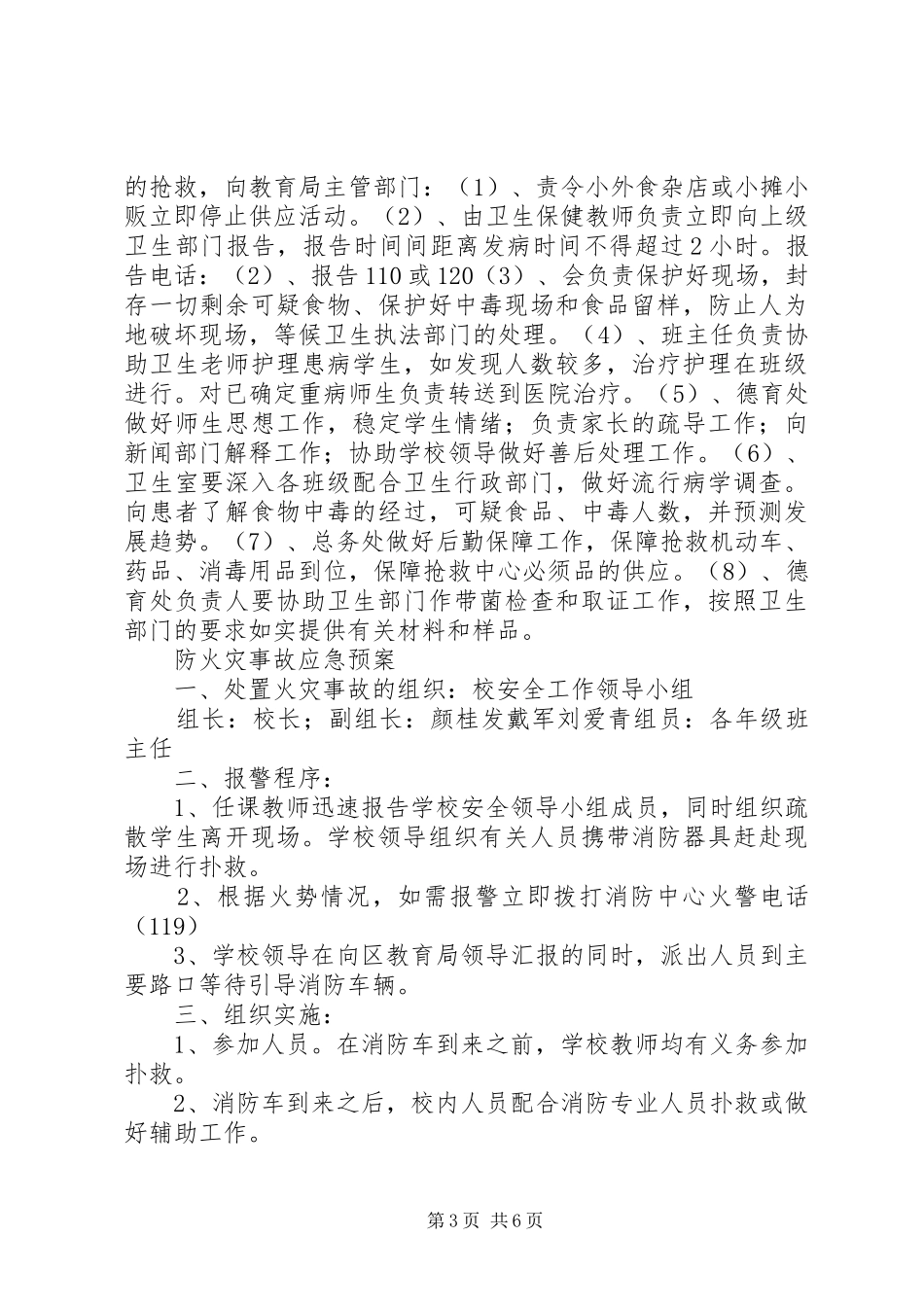 的抢救，向教育局主管部门：（1）、责令小外食杂店或小摊小贩立即停止供应活动。（2）、由卫生保健教师负责立即向上级卫生部门报告，报告时间间距离发病时间不得超过2小时。报告电话：（2）、报告110或120（3）、会负责保护好现场，封存一切剩余可疑食物、保护好中毒现场和食品留样，防止人为地破坏现场，等候卫生执法部门的处理。（4）、班主任负责协助卫生老师护理患病学生，如发现人数较多，治疗护理在班级进行。对已确定重病师生负责转送到医院治疗。（5）、德育处做好师生思想工作，稳定学生情绪；负责家长的疏导工作；向新闻部门解释工作；协助学校领导做好善后处理工作。（6）、卫生室要深入各班级配合卫生行政部门，做好流行病学调查。向患者了解食物中毒的经过，可疑食品、中毒人数，并预测发展趋势。（7）、总务处做好后勤保障工作，保障抢救机动车、药品、消毒用品到位，保障抢救中心必须品的供应。（8）、德育处负责人要协助卫生部门作带菌检查和取证工作，按照卫生部门的要求如实提供有关材料和样品。

防火灾事故应急预案

一、处置火灾事故的组织：校安全工作领导小组

组长：校长；副组长：颜桂发戴军刘爱青组员：各年级班主任

二、报警程序：

1、任课教师迅速报告学校安全领导小组成员，同时组织疏散学生离开现场。学校领导组织有关人员携带消防器具赶赴现场进行扑救。

2、根据火势情况，如需报警立即拨打消防中心火警电话（119）

3、学校领导在向区教育局领导汇报的同时，派出人员到主要路口等待引导消防车辆。

三、组织实施：

1、参加人员。在消防车到来之前，学校教师均有义务参加扑救。

2、消防车到来之后，校内人员配合消防专业人员扑救或做好辅助工作。

第3页 共6页